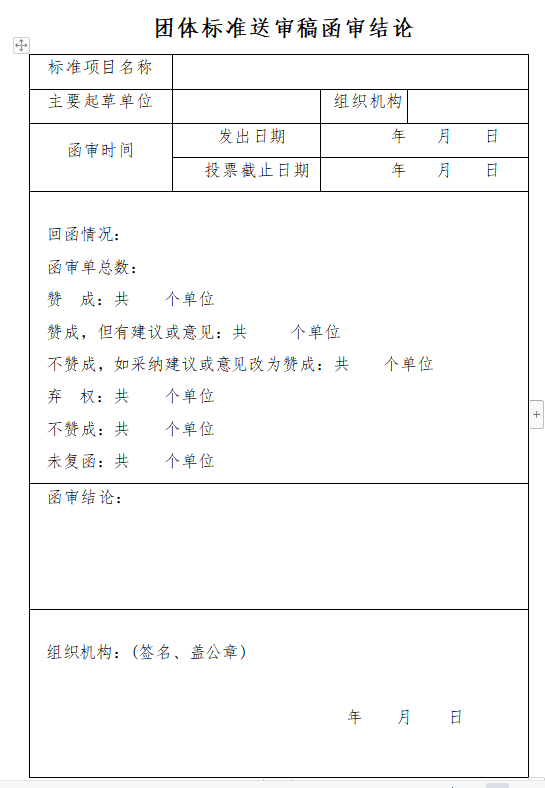 团体标准送审稿函审结论

| 标准项目名称 | | | |
|---|---|---|---|
| 主要起草单位 | | 组织机构 | |
| 函审时间 | 发出日期 | 年 月 日 | |
| | 投票截止日期 | 年 月 日 | |

回函情况：
函审单总数：
赞 成：共 个单位
赞成，但有建议或意见：共 个单位
不赞成，如采纳建议或意见改为赞成：共 个单位
弃 权：共 个单位
不赞成：共 个单位
未复函：共 个单位

函审结论：

组织机构：（签名、盖公章）

年 月 日